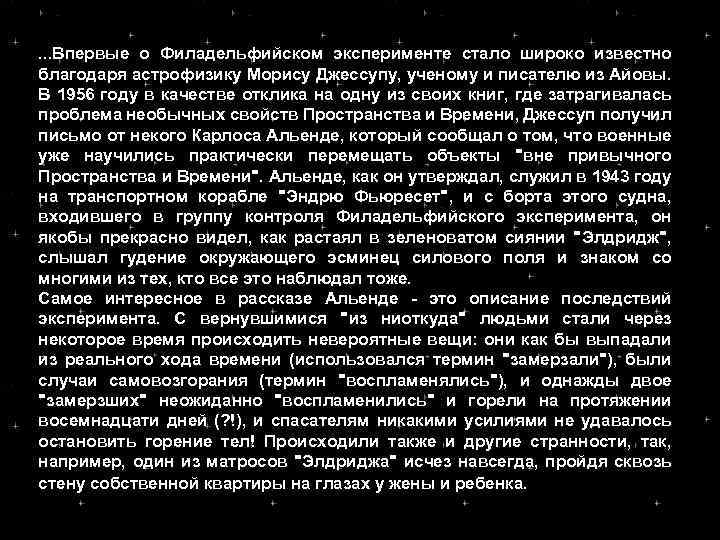 ...Впервые о Филадельфийском эксперименте стало широко известно благодаря астрофизику Морису Джессупу, ученому и писателю из Айовы. В 1956 году в качестве отклика на одну из своих книг, где затрагивалась проблема необычных свойств Пространства и Времени, Джессуп получил письмо от некого Карлоса Альенде, который сообщал о том, что военные уже научились практически перемещать объекты "вне привычного Пространства и Времени". Альенде, как он утверждал, служил в 1943 году на транспортном корабле "Эндрю Фьюресет", и с борта этого судна, входившего в группу контроля Филадельфийского эксперимента, он якобы прекрасно видел, как растаял в зеленоватом сиянии "Элдридж", слышал гудение окружающего эсминец силового поля и знаком со многими из тех, кто все это наблюдал тоже.

Самое интересное в рассказе Альенде - это описание последствий эксперимента. С вернувшимися "из ниоткуда" людьми стали через некоторое время происходить невероятные вещи: они как бы выпадали из реального хода времени (использовался термин "замерзали"), были случаи самовозгорания (термин "воспламенялись"), и однажды двое "замерзших" неожиданно "воспламенились" и горели на протяжении восемнадцати дней (?!), и спасателям никакими усилиями не удавалось остановить горение тел! Происходили также и другие странности, так, например, один из матросов "Элдриджа" исчез навсегда, пройдя сквозь стену собственной квартиры на глазах у жены и ребенка.